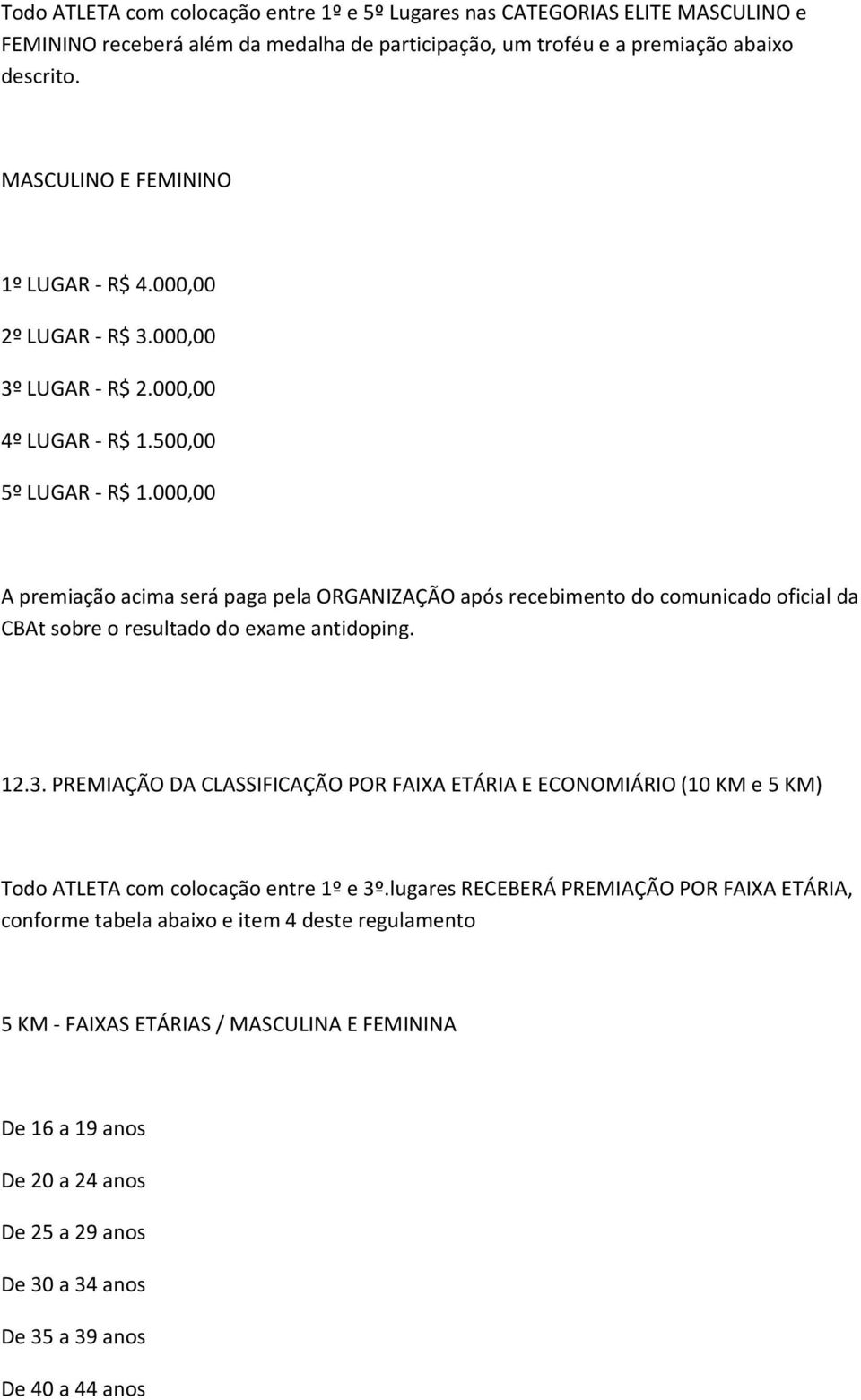 Todo ATLETA com colocação entre 1º e 5º Lugares nas CATEGORIAS ELITE MASCULINO e FEMININO receberá além da medalha de participação, um troféu e a premiação abaixo descrito.

MASCULINO E FEMININO

1º LUGAR - R$ 4.000,00

2º LUGAR - R$ 3.000,00

3º LUGAR - R$ 2.000,00

4º LUGAR - R$ 1.500,00

5º LUGAR - R$ 1.000,00

A premiação acima será paga pela ORGANIZAÇÃO após recebimento do comunicado oficial da CBAt sobre o resultado do exame antidoping.

12.3. PREMIAÇÃO DA CLASSIFICAÇÃO POR FAIXA ETÁRIA E ECONOMIÁRIO (10 KM e 5 KM)

Todo ATLETA com colocação entre 1º e 3º.lugares RECEBERÁ PREMIAÇÃO POR FAIXA ETÁRIA, conforme tabela abaixo e item 4 deste regulamento

5 KM - FAIXAS ETÁRIAS / MASCULINA E FEMININA

De 16 a 19 anos

De 20 a 24 anos

De 25 a 29 anos

De 30 a 34 anos

De 35 a 39 anos

De 40 a 44 anos